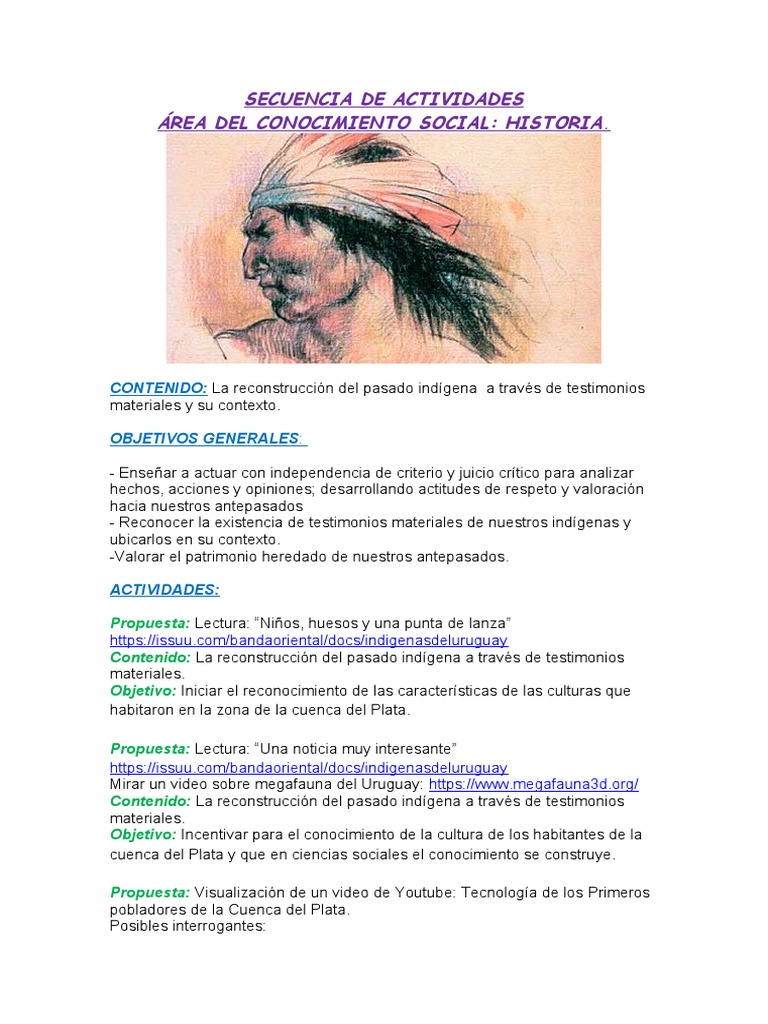 SECUENCIA DE ACTIVIDADES
ÁREA DEL CONOCIMIENTO SOCIAL: HISTORIA.

CONTENIDO: La reconstrucción del pasado indígena a través de testimonios materiales y su contexto.

OBJETIVOS GENERALES:

- Enseñar a actuar con independencia de criterio y juicio crítico para analizar hechos, acciones y opiniones; desarrollando actitudes de respeto y valoración hacia nuestros antepasados
- Reconocer la existencia de testimonios materiales de nuestros indígenas y ubicarlos en su contexto.
-Valorar el patrimonio heredado de nuestros antepasados.

ACTIVIDADES:

Propuesta: Lectura: “Niños, huesos y una punta de lanza”
https://issuu.com/bandaoriental/docs/indigenasdeluruguay
Contenido: La reconstrucción del pasado indígena a través de testimonios materiales.
Objetivo: Iniciar el reconocimiento de las características de las culturas que habitaron en la zona de la cuenca del Plata.

Propuesta: Lectura: “Una noticia muy interesante”
https://issuu.com/bandaoriental/docs/indigenasdeluruguay
Mirar un video sobre megafauna del Uruguay: https://www.megafauna3d.org/
Contenido: La reconstrucción del pasado indígena a través de testimonios materiales.
Objetivo: Incentivar para el conocimiento de la cultura de los habitantes de la cuenca del Plata y que en ciencias sociales el conocimiento se construye.

Propuesta: Visualización de un video de Youtube: Tecnología de los Primeros pobladores de la Cuenca del Plata.
Posibles interrogantes: